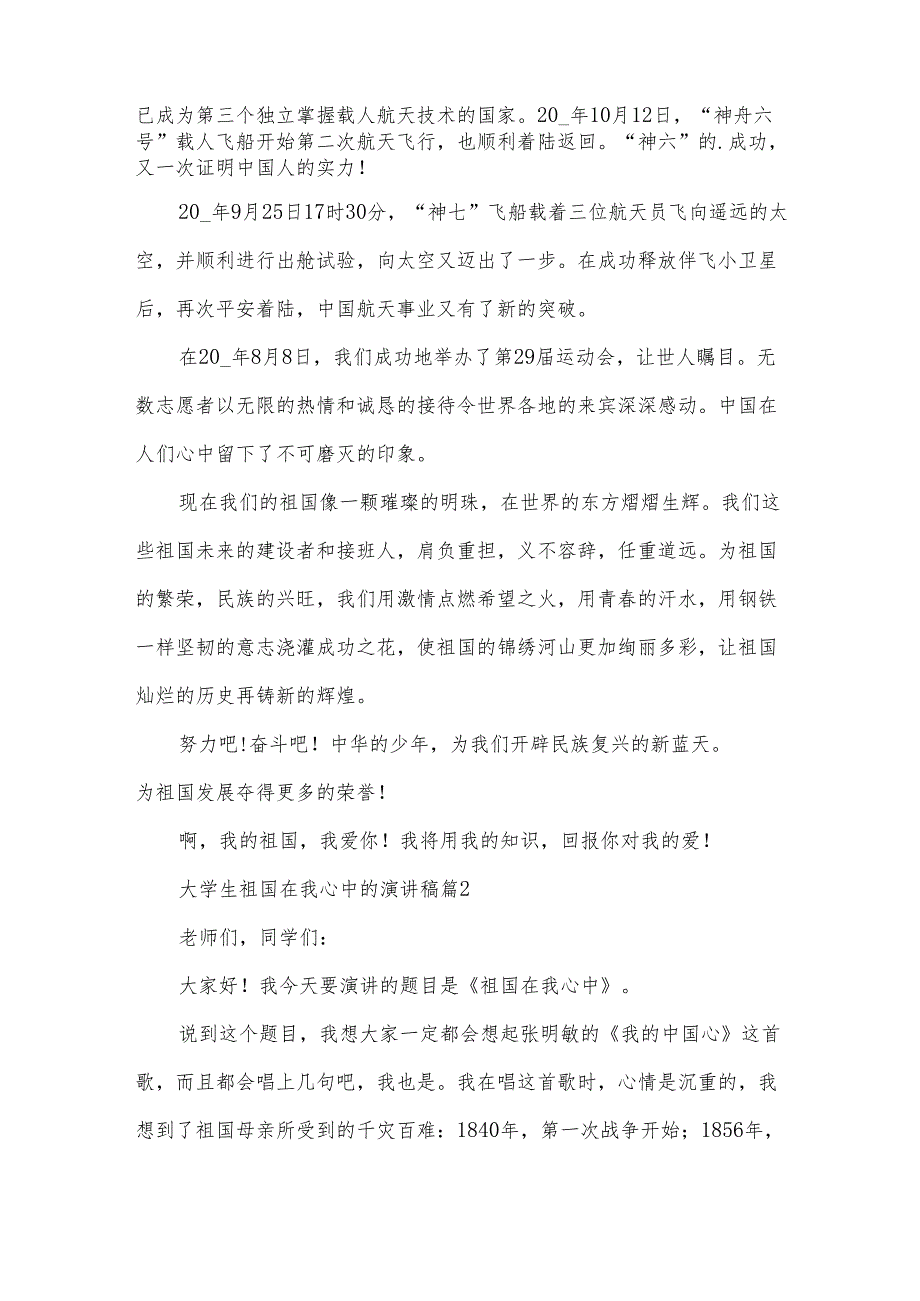 已成为第三个独立掌握载人航天技术的国家。20_年10月12日，“神舟六号”载人飞船开始第二次航天飞行，也顺利着陆返回。“神六”的.成功，又一次证明中国人的实力！

20_年9月25日17时30分，“神七”飞船载着三位航天员飞向遥远的太空，并顺利进行出舱试验，向太空又迈出了一步。在成功释放伴飞小卫星后，再次平安着陆，中国航天事业又有了新的突破。

在20_年8月8日，我们成功地举办了第29届运动会，让世人瞩目。无数志愿者以无限的热情和诚恳的接待令世界各地的来宾深深感动。中国在人们心中留下了不可磨灭的印象。

现在我们的祖国像一颗璀璨的明珠，在世界的东方熠熠生辉。我们这些祖国未来的建设者和接班人，肩负重担，义不容辞，任重道远。为祖国的繁荣，民族的兴旺，我们用激情点燃希望之火，用青春的汗水，用钢铁一样坚韧的意志浇灌成功之花，使祖国的锦绣河山更加绚丽多彩，让祖国灿烂的历史再铸新的辉煌。

努力吧!奋斗吧！中华的少年，为我们开辟民族复兴的新蓝天。为祖国发展夺得更多的荣誉！

啊，我的祖国，我爱你！我将用我的知识，回报你对我的爱！

大学生祖国在我心中的演讲稿篇2

老师们，同学们：

大家好！我今天要演讲的题目是《祖国在我心中》。

说到这个题目，我想大家一定都会想起张明敏的《我的中国心》这首歌，而且都会唱上几句吧，我也是。我在唱这首歌时，心情是沉重的，我想到了祖国母亲所受到的千灾百难：1840年，第一次战争开始；1856年，